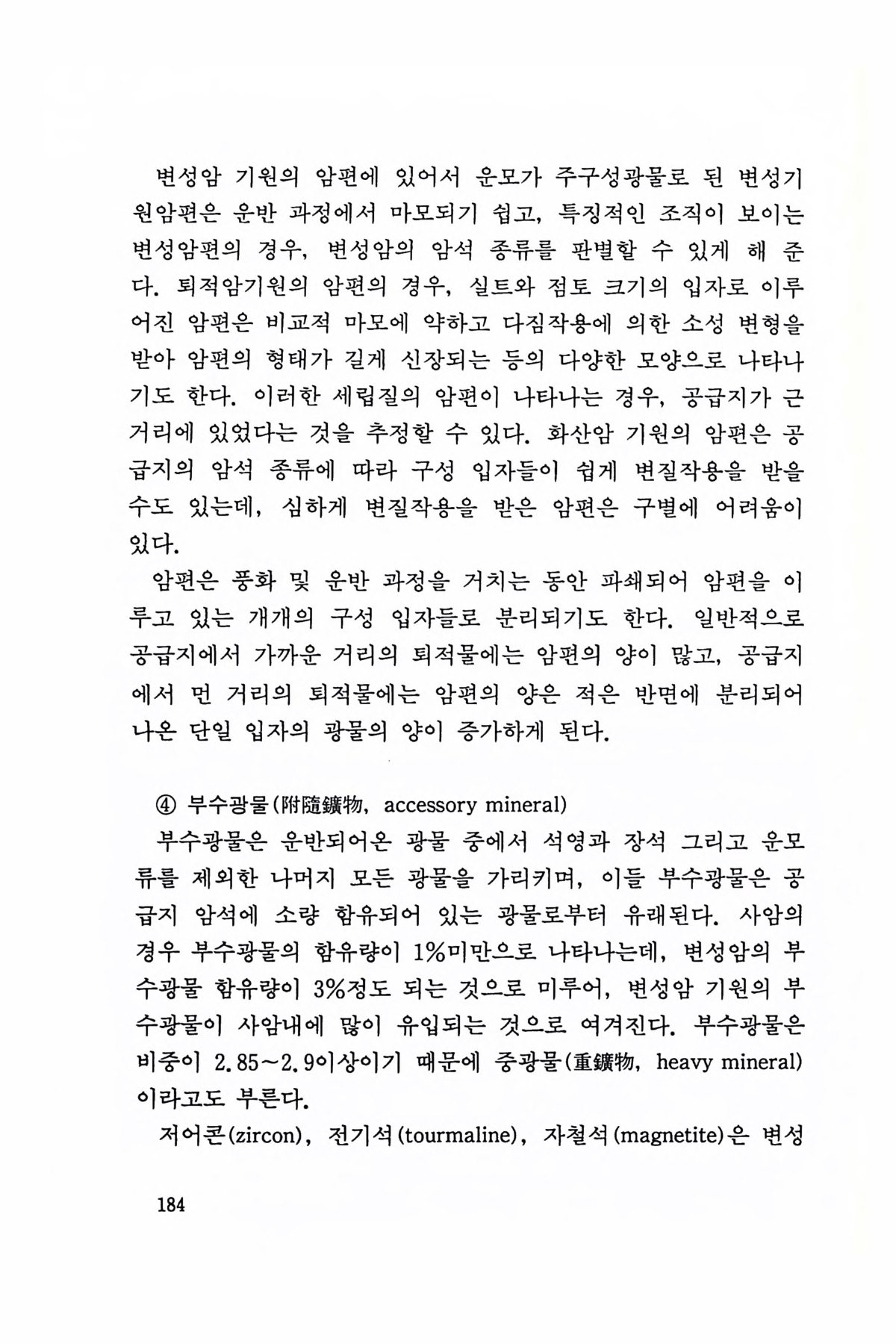 변성암 기원의 암편에 있어서 운모가 주구성광물로 된 변성기원암편은 운반 과정에서 마모되기 쉽고, 특징적인 조직이 보이는 변성암편의 경우, 변성암의 암석 종류를 판별할 수 있게 해 준다. 퇴적암기원의 암편의 경우, 실트와 점토 크기의 입자로 이루어진 암편은 비교적 마모에 약하고 다짐작용에 의한 소성 변형을 받아 암편의 형태가 길게 신장되는 등의 다양한 모양으로 나타나기도 한다. 이러한 세립질의 암편이 나타나는 경우, 공급지가 근거리에 있었다는 것을 추정할 수 있다. 화산암 기원의 암편은 공급지의 암석 종류에 따라 구성 입자들이 쉽게 변질작용을 받을 수도 있는데, 심하게 변질작용을 받은 암편은 구별에 어려움이 있다.

암편은 풍화 및 운반 과정을 거치는 동안 파쇄되어 암편을 이루고 있는 개개의 구성 입자들로 분리되기도 한다. 일반적으로 공급지에서 가까운 거리의 퇴적물에는 암편의 양이 많고, 공급지에서 먼 거리의 퇴적물에는 암편의 양은 적은 반면에 분리되어 나온 단일 입자의 광물의 양이 증가하게 된다.

④ 부수광물(附隨鑛物, accessory mineral)

부수광물은 운반되어온 광물 중에서 석영과 장석 그리고 운모류를 제외한 나머지 모든 광물을 가리키며, 이들 부수광물은 공급지 암석에 소량 함유되어 있는 광물로부터 유래된다. 사암의 경우 부수광물의 함유량이 1%미만으로 나타나는데, 변성암의 부수광물 함유량이 3%정도 되는 것으로 미루어, 변성암 기원의 부수광물이 사암내에 많이 유입되는 것으로 여겨진다. 부수광물은 비중이 2.85~2.9이상이기 때문에 중광물(重鑛物, heavy mineral)이라고도 부른다.

저어콘(zircon), 전기석(tourmaline), 자철석(magnetite)은 변성

184